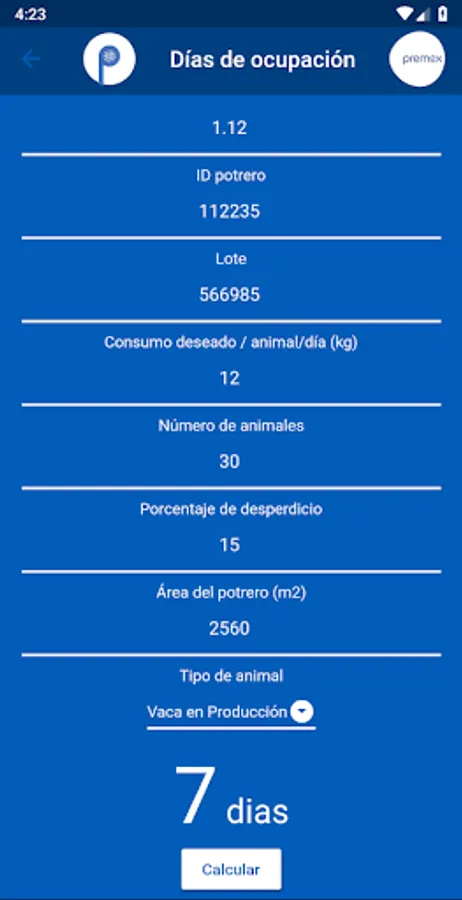 4:23

Días de ocupación

premex

1.12

ID potrero

112235

Lote

566985

Consumo deseado / animal/día (kg)

12

Número de animales

30

Porcentaje de desperdicio

15

Área del potrero (m2)

2560

Tipo de animal

Vaca en Producción

7 dias

Calcular